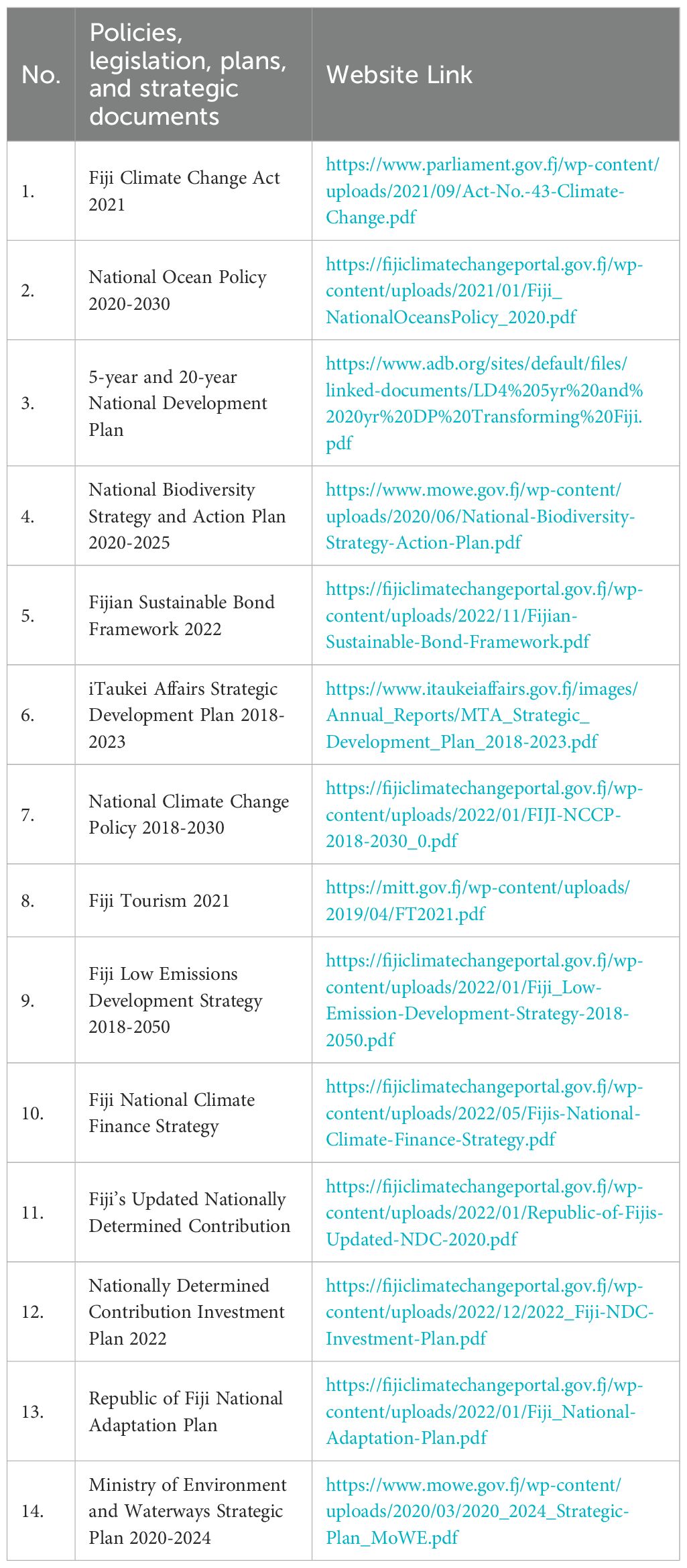 | No. | Policies, legislation, plans, and strategic documents | Website Link |
|---|---|---|
| 1. | Fiji Climate Change Act 2021 | https://www.parliament.gov.fj/wp-content/uploads/2021/09/Act-No.-43-Climate-Change.pdf |
| 2. | National Ocean Policy 2020-2030 | https://fijiclimatechangeportal.gov.fj/wp-content/uploads/2021/01/Fiji_NationalOceansPolicy_2020.pdf |
| 3. | 5-year and 20-year National Development Plan | https://www.adb.org/sites/default/files/linked-documents/LD4%205yr%20and%2020yr%20DP%20Transforming%20Fiji.pdf |
| 4. | National Biodiversity Strategy and Action Plan 2020-2025 | https://www.mowe.gov.fj/wp-content/uploads/2020/06/National-Biodiversity-Strategy-Action-Plan.pdf |
| 5. | Fijian Sustainable Bond Framework 2022 | https://fijiclimatechangeportal.gov.fj/wp-content/uploads/2022/11/Fijian-Sustainable-Bond-Framework.pdf |
| 6. | iTaukei Affairs Strategic Development Plan 2018-2023 | https://www.itaukeiaffairs.gov.fj/images/Annual_Reports/MTA_Strategic_Development_Plan_2018-2023.pdf |
| 7. | National Climate Change Policy 2018-2030 | https://fijiclimatechangeportal.gov.fj/wp-content/uploads/2022/01/FIJI-NCCP-2018-2030_0.pdf |
| 8. | Fiji Tourism 2021 | https://mitt.gov.fj/wp-content/uploads/2019/04/FT2021.pdf |
| 9. | Fiji Low Emissions Development Strategy 2018-2050 | https://fijiclimatechangeportal.gov.fj/wp-content/uploads/2022/01/Fiji_Low-Emission-Development-Strategy-2018-2050.pdf |
| 10. | Fiji National Climate Finance Strategy | https://fijiclimatechangeportal.gov.fj/wp-content/uploads/2022/05/Fijis-National-Climate-Finance-Strategy.pdf |
| 11. | Fiji's Updated Nationally Determined Contribution | https://fijiclimatechangeportal.gov.fj/wp-content/uploads/2022/01/Republic-of-Fijis-Updated-NDC-2020.pdf |
| 12. | Nationally Determined Contribution Investment Plan 2022 | https://fijiclimatechangeportal.gov.fj/wp-content/uploads/2022/12/2022_Fiji-NDC-Investment-Plan.pdf |
| 13. | Republic of Fiji National Adaptation Plan | https://fijiclimatechangeportal.gov.fj/wp-content/uploads/2022/01/Fiji_National-Adaptation-Plan.pdf |
| 14. | Ministry of Environment and Waterways Strategic Plan 2020-2024 | https://www.mowe.gov.fj/wp-content/uploads/2020/03/2020_2024_Strategic-Plan_MoWE.pdf |